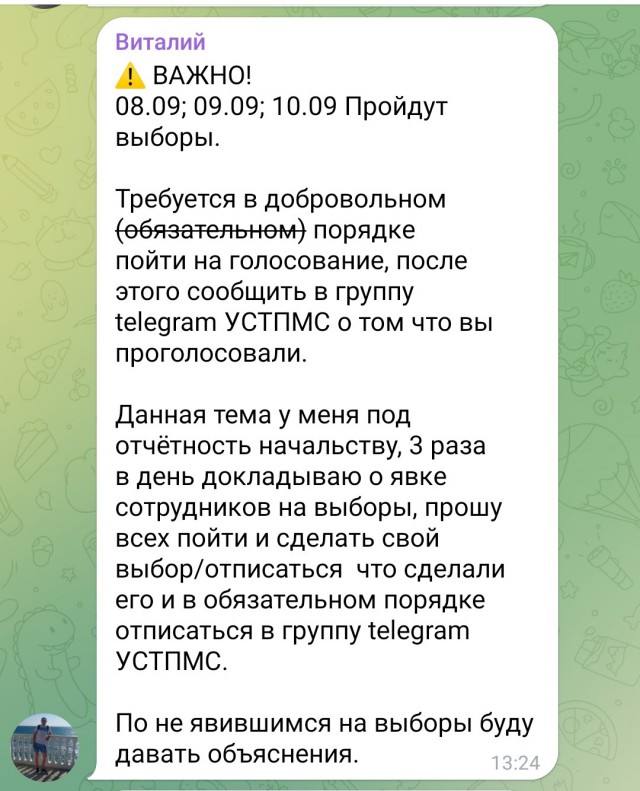 Виталий
⚠️ ВАЖНО!
08.09; 09.09; 10.09 Пройдут выборы.

Требуется в добровольном ~~(обязательном)~~ порядке пойти на голосование, после этого сообщить в группу telegram УСТПМС о том что вы проголосовали.

Данная тема у меня под отчётность начальству, 3 раза в день докладываю о явке сотрудников на выборы, прошу всех пойти и сделать свой выбор/отписаться  что сделали его и в обязательном порядке отписаться в группу telegram УСТПМС.

По не явившимся на выборы буду давать объяснения.
13:24